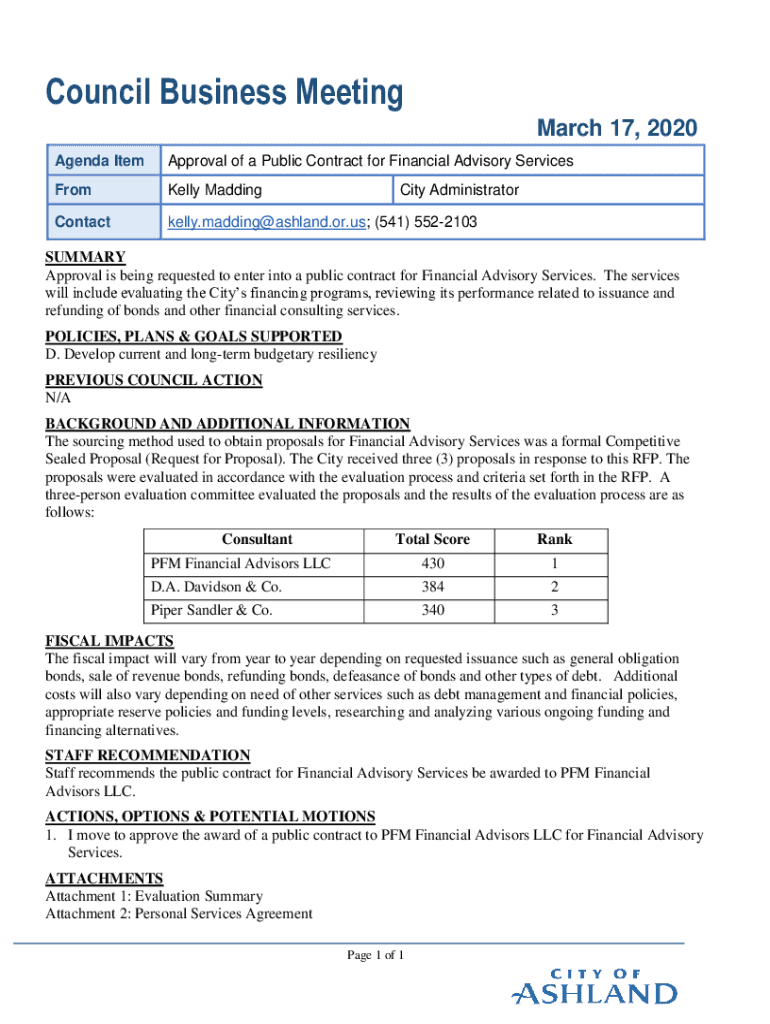 Council Business Meeting

March 17, 2020

| Agenda Item | Approval of a Public Contract for Financial Advisory Services | |
|---|---|---|
| From | Kelly Madding | City Administrator |
| Contact | kelly.madding@ashland.or.us; (541) 552-2103 | |

SUMMARY
Approval is being requested to enter into a public contract for Financial Advisory Services. The services will include evaluating the City's financing programs, reviewing its performance related to issuance and refunding of bonds and other financial consulting services.

POLICIES, PLANS & GOALS SUPPORTED
D. Develop current and long-term budgetary resiliency

PREVIOUS COUNCIL ACTION
N/A

BACKGROUND AND ADDITIONAL INFORMATION
The sourcing method used to obtain proposals for Financial Advisory Services was a formal Competitive Sealed Proposal (Request for Proposal). The City received three (3) proposals in response to this RFP. The proposals were evaluated in accordance with the evaluation process and criteria set forth in the RFP. A three-person evaluation committee evaluated the proposals and the results of the evaluation process are as follows:

| Consultant | Total Score | Rank |
|---|---|---|
| PFM Financial Advisors LLC | 430 | 1 |
| D.A. Davidson & Co. | 384 | 2 |
| Piper Sandler & Co. | 340 | 3 |

FISCAL IMPACTS
The fiscal impact will vary from year to year depending on requested issuance such as general obligation bonds, sale of revenue bonds, refunding bonds, defeasance of bonds and other types of debt. Additional costs will also vary depending on need of other services such as debt management and financial policies, appropriate reserve policies and funding levels, researching and analyzing various ongoing funding and financing alternatives.

STAFF RECOMMENDATION
Staff recommends the public contract for Financial Advisory Services be awarded to PFM Financial Advisors LLC.

ACTIONS, OPTIONS & POTENTIAL MOTIONS
1. I move to approve the award of a public contract to PFM Financial Advisors LLC for Financial Advisory Services.

ATTACHMENTS
Attachment 1: Evaluation Summary
Attachment 2: Personal Services Agreement

Page 1 of 1

CITY OF ASHLAND